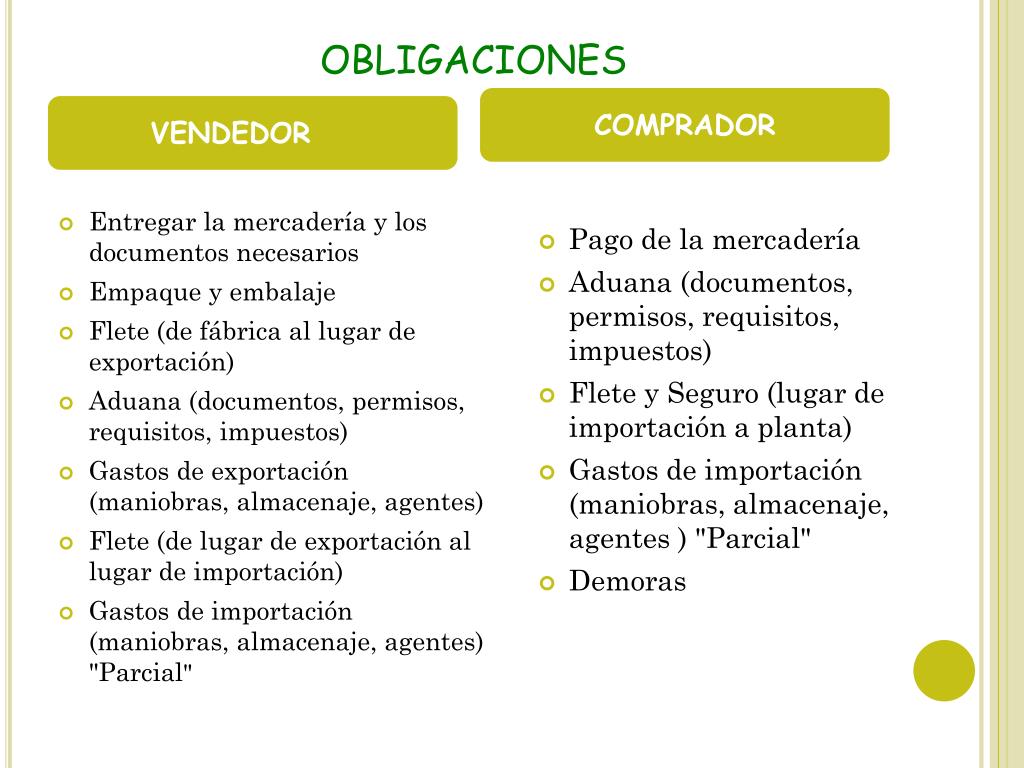 OBLIGACIONES

VENDEDOR

Entregar la mercadería y los documentos necesarios

Empaque y embalaje

Flete (de fábrica al lugar de exportación)

Aduana (documentos, permisos, requisitos, impuestos)

Gastos de exportación (maniobras, almacenaje, agentes)

Flete (de lugar de exportación al lugar de importación)

Gastos de importación (maniobras, almacenaje, agentes) "Parcial"

COMPRADOR

Pago de la mercadería

Aduana (documentos, permisos, requisitos, impuestos)

Flete y Seguro (lugar de importación a planta)

Gastos de importación (maniobras, almacenaje, agentes ) "Parcial"

Demoras